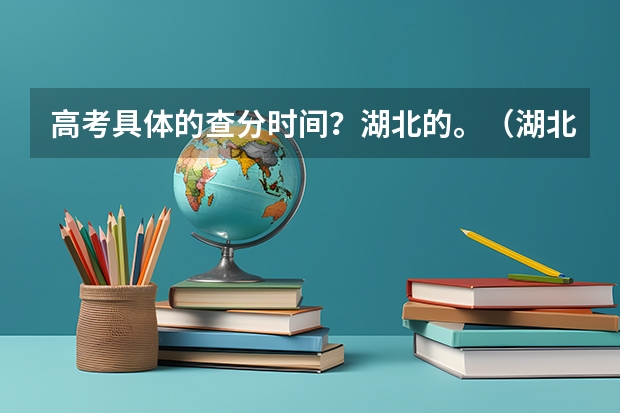 高考具体的查分时间？湖北的。（湖北